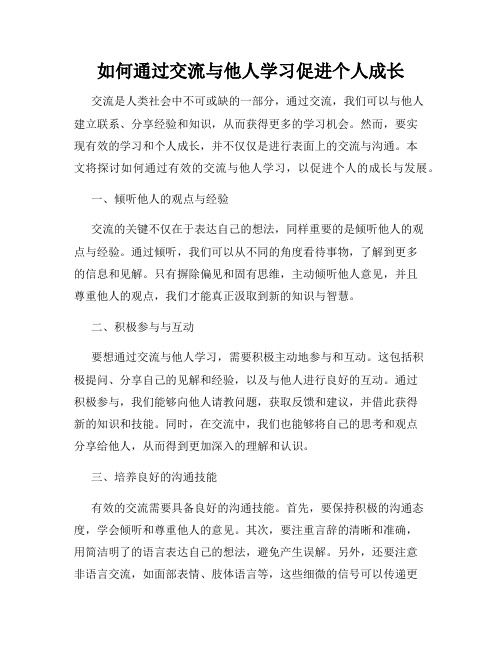 如何通过交流与他人学习促进个人成长

交流是人类社会中不可或缺的一部分，通过交流，我们可以与他人建立联系、分享经验和知识，从而获得更多的学习机会。然而，要实现有效的学习和个人成长，并不仅仅是进行表面上的交流与沟通。本文将探讨如何通过有效的交流与他人学习，以促进个人的成长与发展。

一、倾听他人的观点与经验

交流的关键不仅在于表达自己的想法，同样重要的是倾听他人的观点与经验。通过倾听，我们可以从不同的角度看待事物，了解到更多的信息和见解。只有摒除偏见和固有思维，主动倾听他人意见，并且尊重他人的观点，我们才能真正汲取到新的知识与智慧。

二、积极参与与互动

要想通过交流与他人学习，需要积极主动地参与和互动。这包括积极提问、分享自己的见解和经验，以及与他人进行良好的互动。通过积极参与，我们能够向他人请教问题，获取反馈和建议，并借此获得新的知识和技能。同时，在交流中，我们也能够将自己的思考和观点分享给他人，从而得到更加深入的理解和认识。

三、培养良好的沟通技能

有效的交流需要具备良好的沟通技能。首先，要保持积极的沟通态度，学会倾听和尊重他人的意见。其次，要注重言辞的清晰和准确，用简洁明了的语言表达自己的想法，避免产生误解。另外，还要注意非语言交流，如面部表情、肢体语言等，这些细微的信号可以传递更